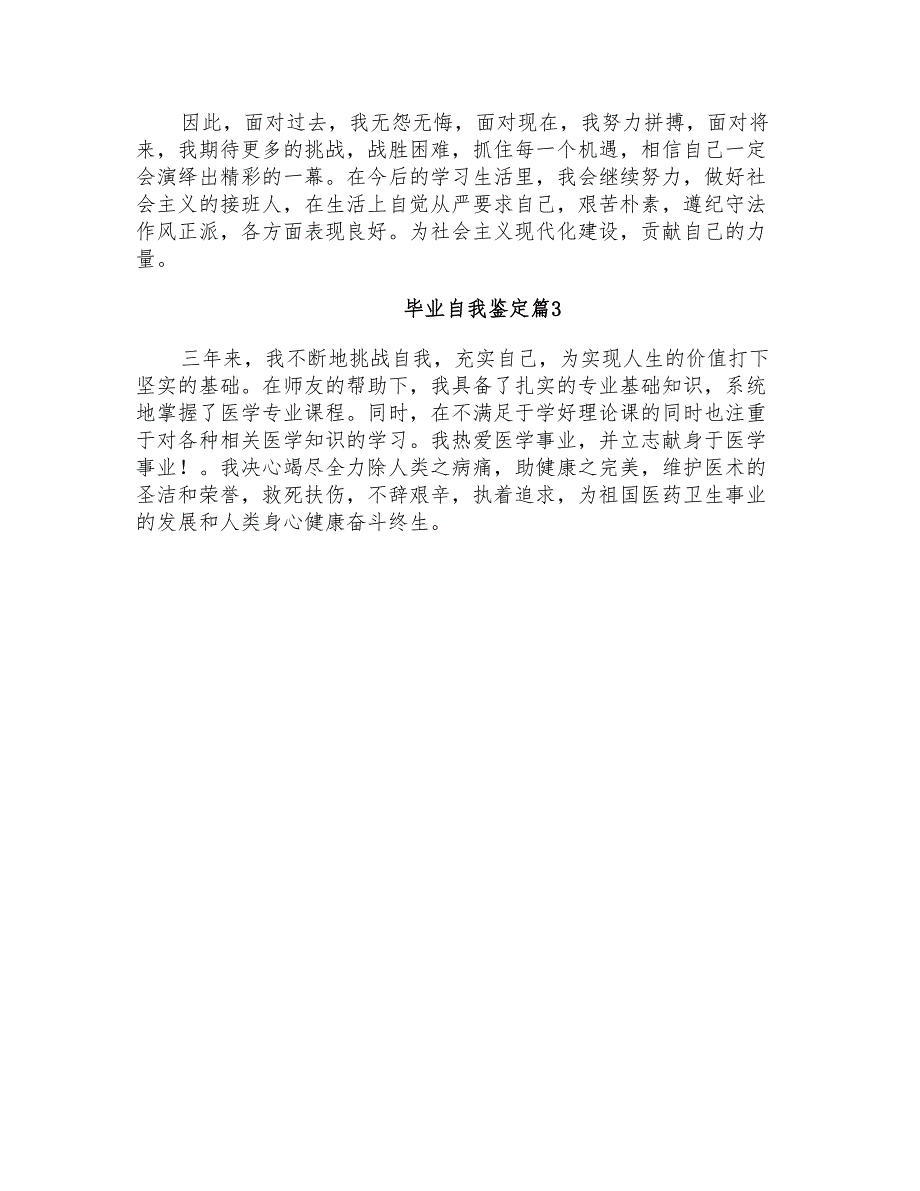 因此，面对过去，我无怨无悔，面对现在，我努力拼搏，面对将来，我期待更多的挑战，战胜困难，抓住每一个机遇，相信自己一定会演绎出精彩的一幕。在今后的学习生活里，我会继续努力，做好社会主义的接班人，在生活上自觉从严要求自己，艰苦朴素，遵纪守法作风正派，各方面表现良好。为社会主义现代化建设，贡献自己的力量。

毕业自我鉴定篇3

三年来，我不断地挑战自我，充实自己，为实现人生的价值打下坚实的基础。在师友的帮助下，我具备了扎实的专业基础知识，系统地掌握了医学专业课程。同时，在不满足于学好理论课的同时也注重于对各种相关医学知识的学习。我热爱医学事业，并立志献身于医学事业！。我决心竭尽全力除人类之病痛，助健康之完美，维护医术的圣洁和荣誉，救死扶伤，不辞艰辛，执着追求，为祖国医药卫生事业的发展和人类身心健康奋斗终生。